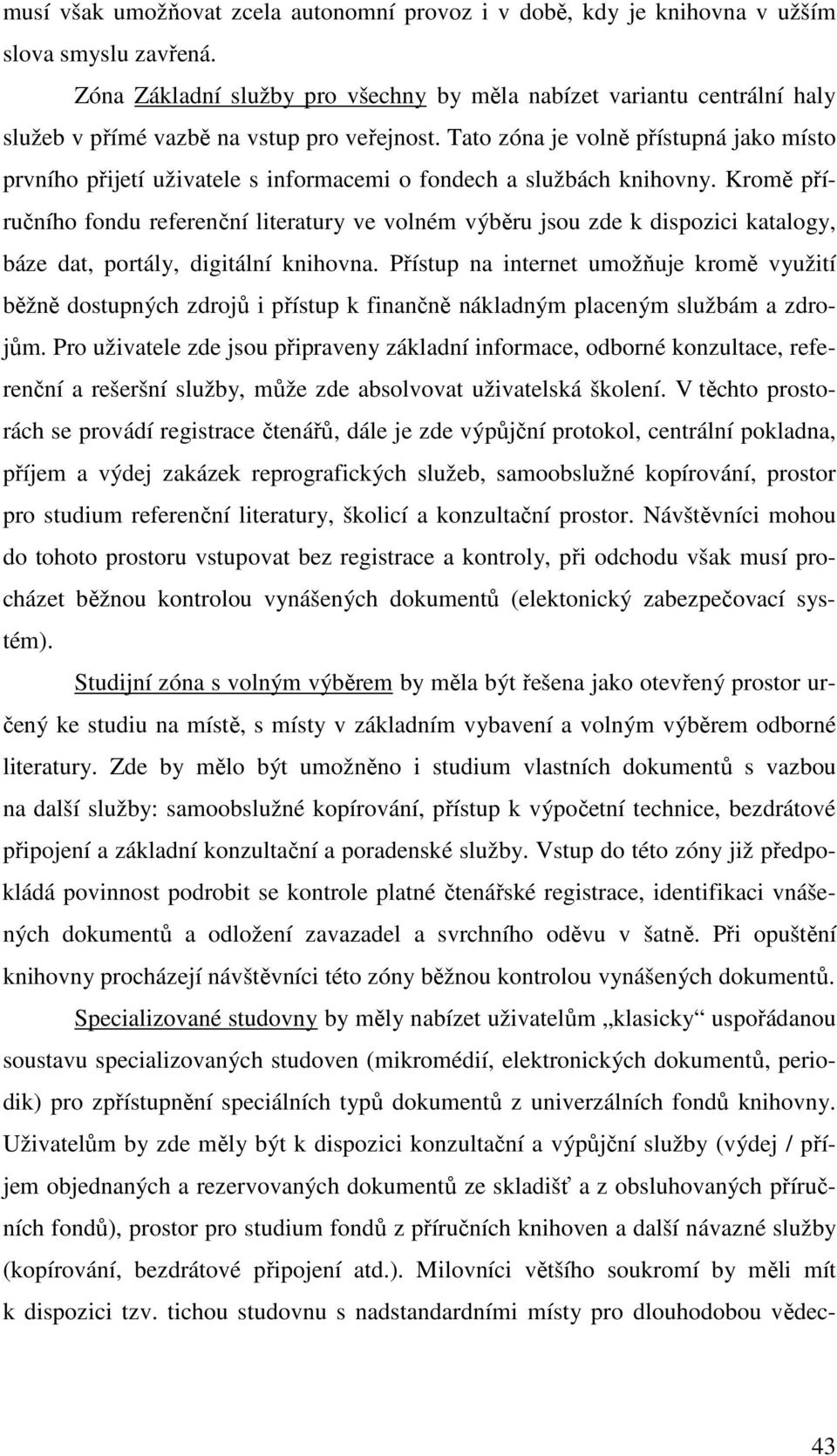 musí však umožňovat zcela autonomní provoz i v době, kdy je knihovna v užším slova smyslu zavřená.

Zóna Základní služby pro všechny by měla nabízet variantu centrální haly služeb v přímé vazbě na vstup pro veřejnost. Tato zóna je volně přístupná jako místo prvního přijetí uživatele s informacemi o fondech a službách knihovny. Kromě příručního fondu referenční literatury ve volném výběru jsou zde k dispozici katalogy, báze dat, portály, digitální knihovna. Přístup na internet umožňuje kromě využití běžně dostupných zdrojů i přístup k finančně nákladným placeným službám a zdrojům. Pro uživatele zde jsou připraveny základní informace, odborné konzultace, referenční a rešeršní služby, může zde absolvovat uživatelská školení. V těchto prostorách se provádí registrace čtenářů, dále je zde výpůjční protokol, centrální pokladna, příjem a výdej zakázek reprografických služeb, samoobslužné kopírování, prostor pro studium referenční literatury, školicí a konzultační prostor. Návštěvníci mohou do tohoto prostoru vstupovat bez registrace a kontroly, při odchodu však musí procházet běžnou kontrolou vynášených dokumentů (elektonický zabezpečovací systém).

Studijní zóna s volným výběrem by měla být řešena jako otevřený prostor určený ke studiu na místě, s místy v základním vybavení a volným výběrem odborné literatury. Zde by mělo být umožněno i studium vlastních dokumentů s vazbou na další služby: samoobslužné kopírování, přístup k výpočetní technice, bezdrátové připojení a základní konzultační a poradenské služby. Vstup do této zóny již předpokládá povinnost podrobit se kontrole platné čtenářské registrace, identifikaci vnášených dokumentů a odložení zavazadel a svrchního oděvu v šatně. Při opuštění knihovny procházejí návštěvníci této zóny běžnou kontrolou vynášených dokumentů.

Specializované studovny by měly nabízet uživatelům „klasicky“ uspořádanou soustavu specializovaných studoven (mikromédií, elektronických dokumentů, periodik) pro zpřístupnění speciálních typů dokumentů z univerzálních fondů knihovny. Uživatelům by zde měly být k dispozici konzultační a výpůjční služby (výdej / příjem objednaných a rezervovaných dokumentů ze skladišť a z obsluhovaných příručních fondů), prostor pro studium fondů z příručních knihoven a další návazné služby (kopírování, bezdrátové připojení atd.). Milovníci většího soukromí by měli mít k dispozici tzv. tichou studovnu s nadstandardními místy pro dlouhodobou vědec-

43